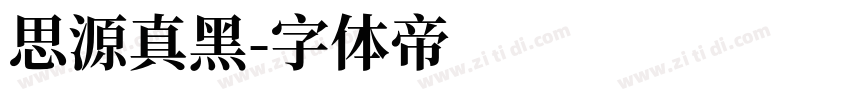 思源真黑-字体帝

www.zi ti di.com www.zi ti di.com www.zi ti di.com www.zi ti di.com